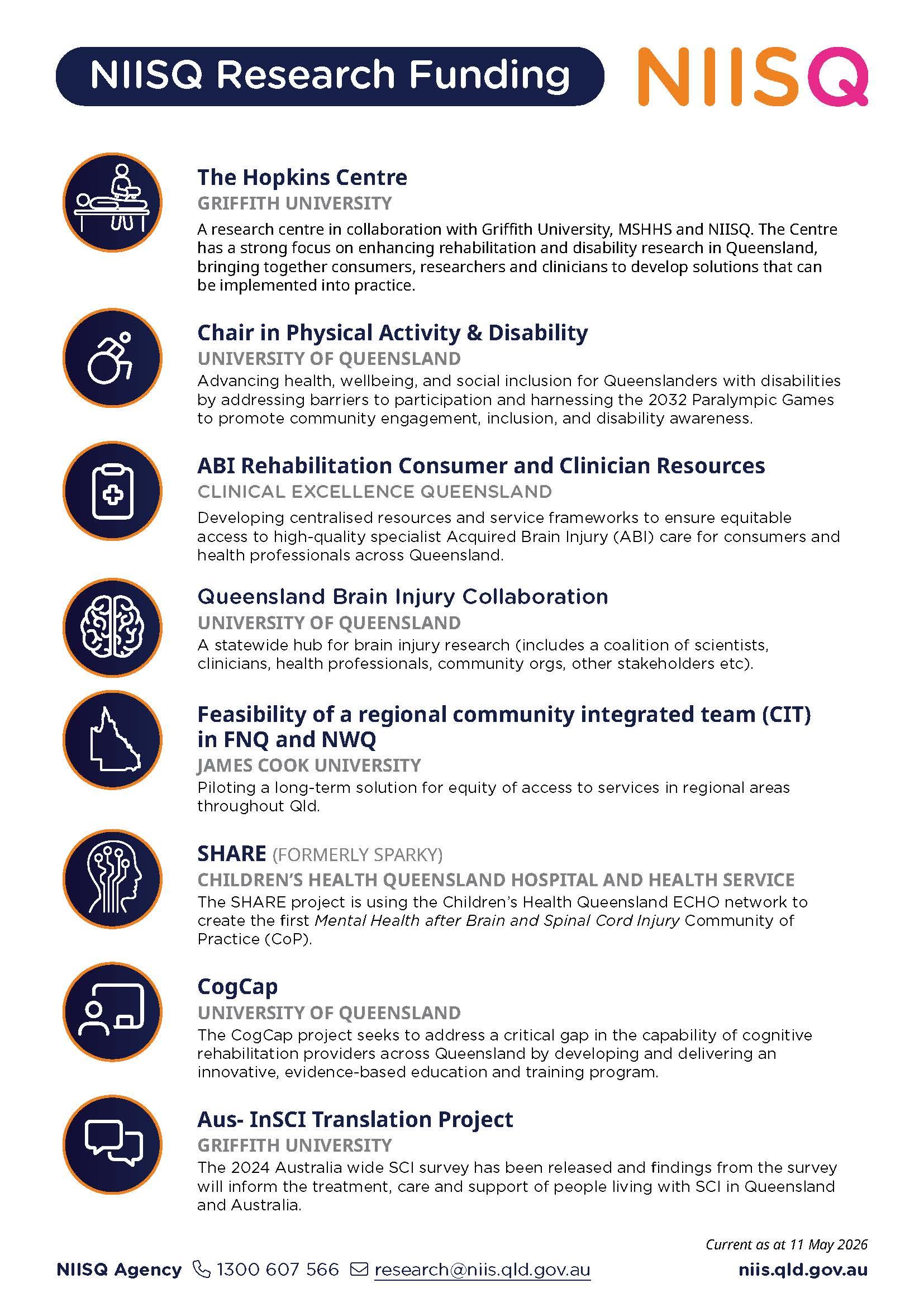 NIISQ Research Funding

NIISQ

The Hopkins Centre
GRIFFITH UNIVERSITY
A research centre in collaboration with Griffith University, MSHHS and NIISQ. The Centre has a strong focus on enhancing rehabilitation and disability research in Queensland, bringing together consumers, researchers and clinicians to develop solutions that can be implemented into practice.

Chair in Physical Activity & Disability
UNIVERSITY OF QUEENSLAND
Advancing health, wellbeing, and social inclusion for Queenslanders with disabilities by addressing barriers to participation and harnessing the 2032 Paralympic Games to promote community engagement, inclusion, and disability awareness.

ABI Rehabilitation Consumer and Clinician Resources
CLINICAL EXCELLENCE QUEENSLAND
Developing centralised resources and service frameworks to ensure equitable access to high-quality specialist Acquired Brain Injury (ABI) care for consumers and health professionals across Queensland.

Queensland Brain Injury Collaboration
UNIVERSITY OF QUEENSLAND
A statewide hub for brain injury research (includes a coalition of scientists, clinicians, health professionals, community orgs, other stakeholders etc).

Feasibility of a regional community integrated team (CIT) in FNQ and NWQ
JAMES COOK UNIVERSITY
Piloting a long-term solution for equity of access to services in regional areas throughout Qld.

SHARE (FORMERLY SPARKY)
CHILDREN'S HEALTH QUEENSLAND HOSPITAL AND HEALTH SERVICE
The SHARE project is using the Children's Health Queensland ECHO network to create the first Mental Health after Brain and Spinal Cord Injury Community of Practice (CoP).

CogCap
UNIVERSITY OF QUEENSLAND
The CogCap project seeks to address a critical gap in the capability of cognitive rehabilitation providers across Queensland by developing and delivering an innovative, evidence-based education and training program.

Aus- InSCI Translation Project
GRIFFITH UNIVERSITY
The 2024 Australia wide SCI survey has been released and findings from the survey will inform the treatment, care and support of people living with SCI in Queensland and Australia.

Current as at 11 May 2026

NIISQ Agency 1300 607 566 research@niis.qld.gov.au niis.qld.gov.au